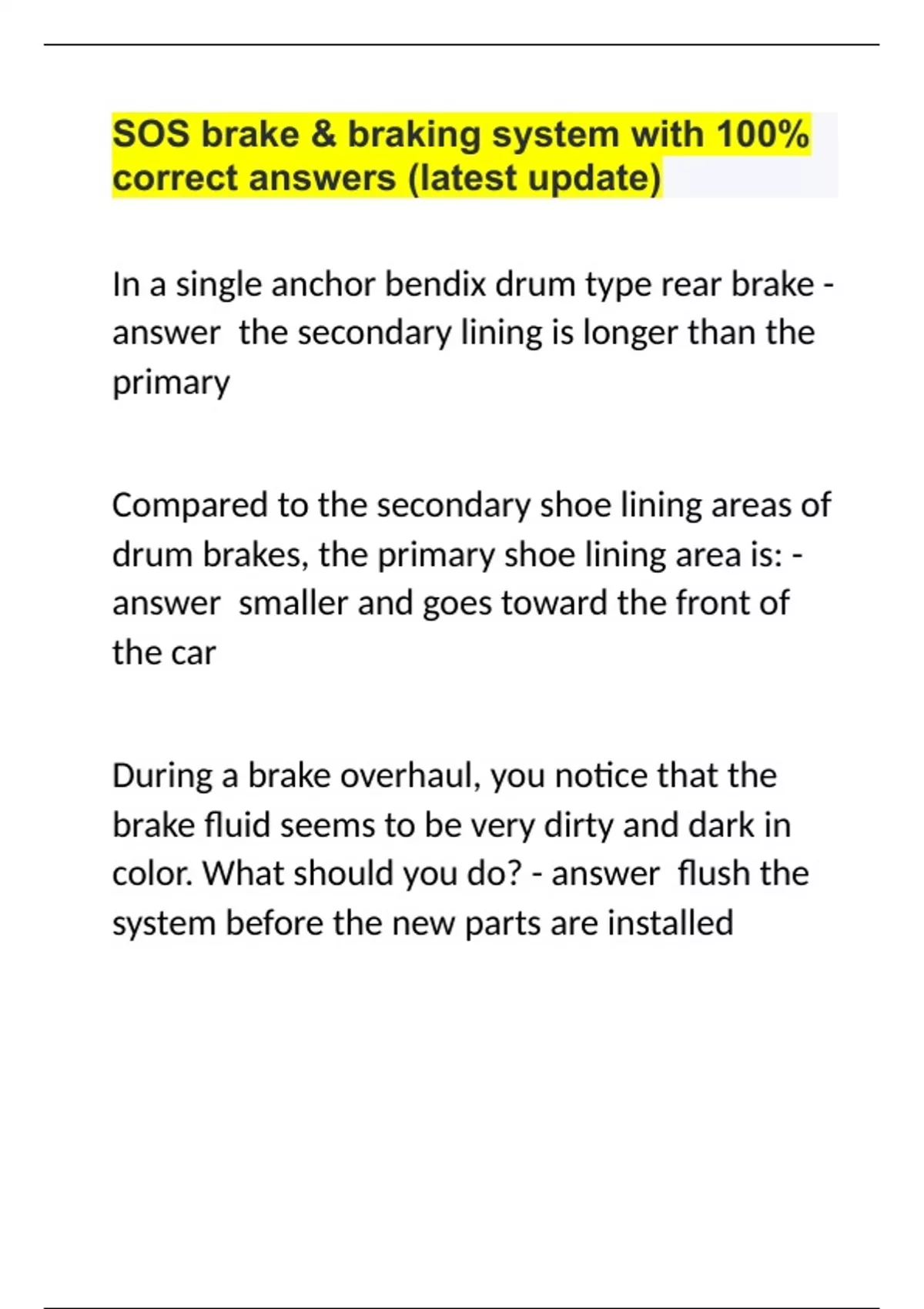 SOS brake & braking system with 100% correct answers (latest update)

In a single anchor bendix drum type rear brake - answer  the secondary lining is longer than the primary

Compared to the secondary shoe lining areas of drum brakes, the primary shoe lining area is: - answer  smaller and goes toward the front of the car

During a brake overhaul, you notice that the brake fluid seems to be very dirty and dark in color. What should you do? - answer  flush the system before the new parts are installed